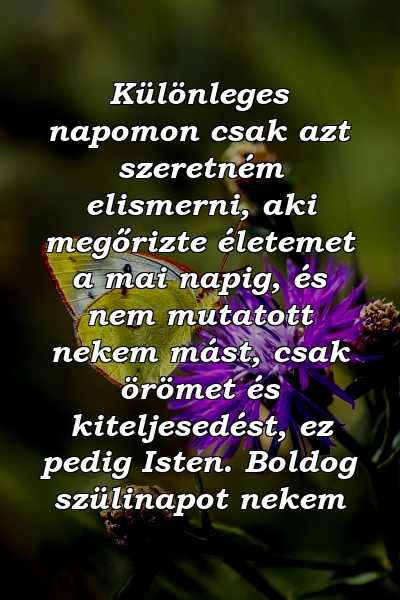 Különleges napomon csak azt szeretném elismerni, aki megőrizte életemet a mai napig, és nem mutatott nekem mást, csak örömet és kiteljesedést, ez pedig Isten. Boldog szülinapot nekem